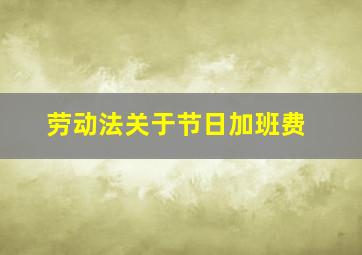 劳动法关于节日加班费